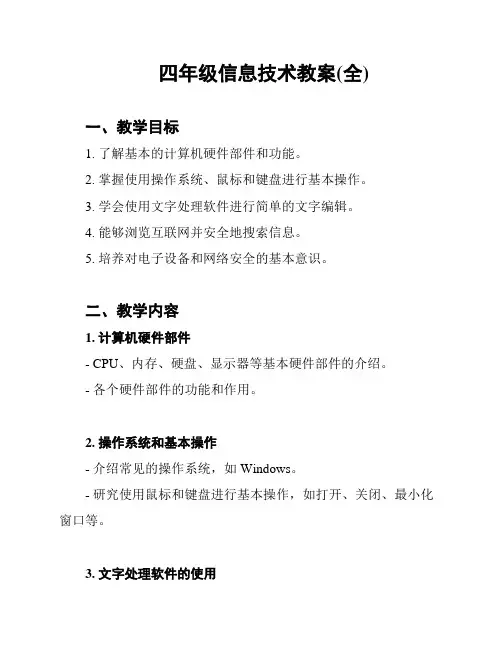 四年级信息技术教案(全)

一、教学目标

1. 了解基本的计算机硬件部件和功能。

2. 掌握使用操作系统、鼠标和键盘进行基本操作。

3. 学会使用文字处理软件进行简单的文字编辑。

4. 能够浏览互联网并安全地搜索信息。

5. 培养对电子设备和网络安全的基本意识。

二、教学内容

1. 计算机硬件部件

- CPU、内存、硬盘、显示器等基本硬件部件的介绍。

- 各个硬件部件的功能和作用。

2. 操作系统和基本操作

- 介绍常见的操作系统，如 Windows。

- 研究使用鼠标和键盘进行基本操作，如打开、关闭、最小化窗口等。

3. 文字处理软件的使用